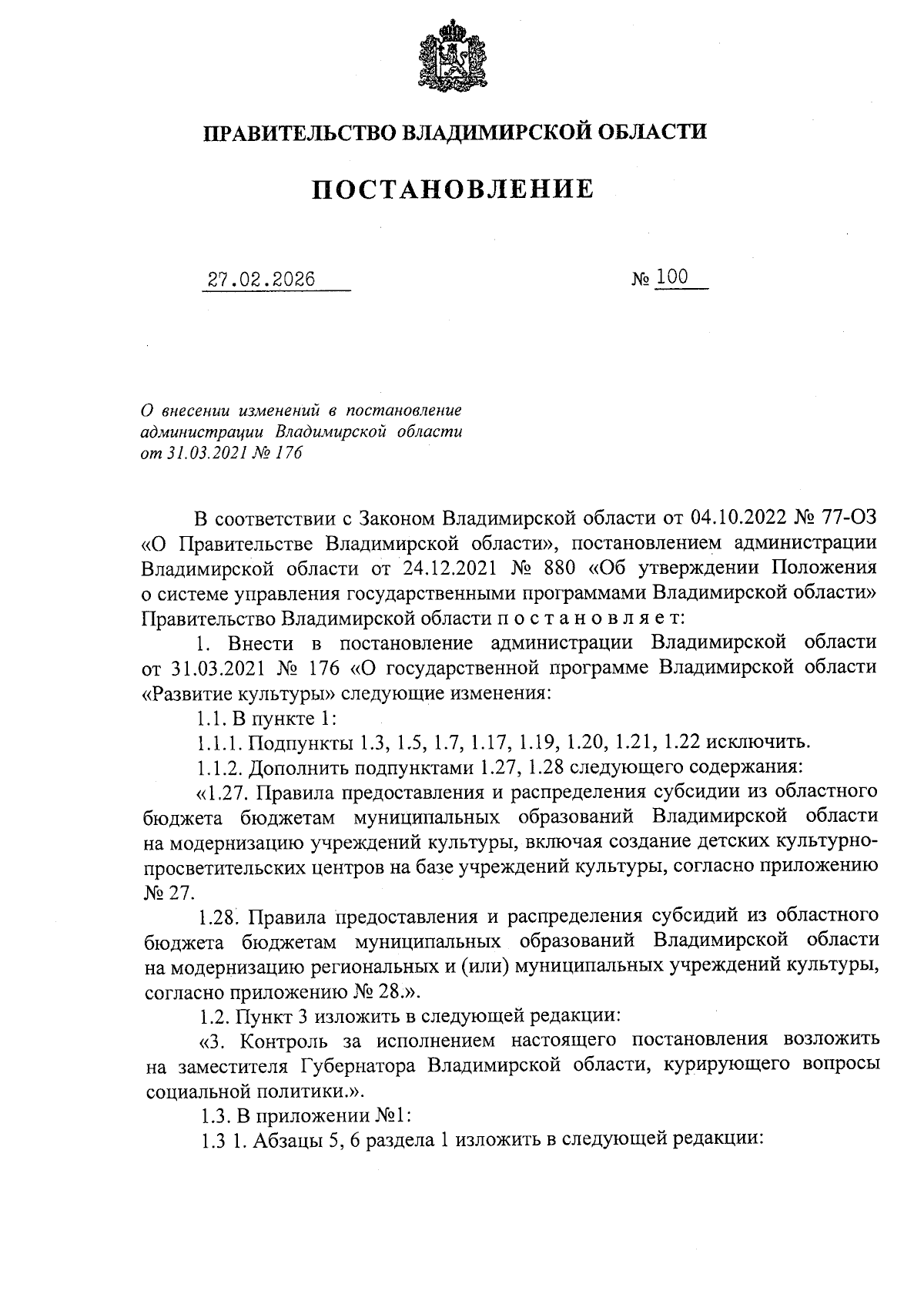 ПРАВИТЕЛЬСТВО ВЛАДИМИРСКОЙ ОБЛАСТИ

ПОСТАНОВЛЕНИЕ

27.02.2026 № 100

О внесении изменений в постановление администрации Владимирской области от 31.03.2021 № 176

В соответствии с Законом Владимирской области от 04.10.2022 № 77-ОЗ «О Правительстве Владимирской области», постановлением администрации Владимирской области от 24.12.2021 № 880 «Об утверждении Положения о системе управления государственными программами Владимирской области» Правительство Владимирской области п о с т а н о в л я е т:

1. Внести в постановление администрации Владимирской области от 31.03.2021 № 176 «О государственной программе Владимирской области «Развитие культуры» следующие изменения:

1.1. В пункте 1:

1.1.1. Подпункты 1.3, 1.5, 1.7, 1.17, 1.19, 1.20, 1.21, 1.22 исключить.

1.1.2. Дополнить подпунктами 1.27, 1.28 следующего содержания:

«1.27. Правила предоставления и распределения субсидии из областного бюджета бюджетам муниципальных образований Владимирской области на модернизацию учреждений культуры, включая создание детских культурно-просветительских центров на базе учреждений культуры, согласно приложению № 27.

1.28. Правила предоставления и распределения субсидий из областного бюджета бюджетам муниципальных образований Владимирской области на модернизацию региональных и (или) муниципальных учреждений культуры, согласно приложению № 28.».

1.2. Пункт 3 изложить в следующей редакции:

«3. Контроль за исполнением настоящего постановления возложить на заместителя Губернатора Владимирской области, курирующего вопросы социальной политики.».

1.3. В приложении №1:

1.3 1. Абзацы 5, 6 раздела 1 изложить в следующей редакции: